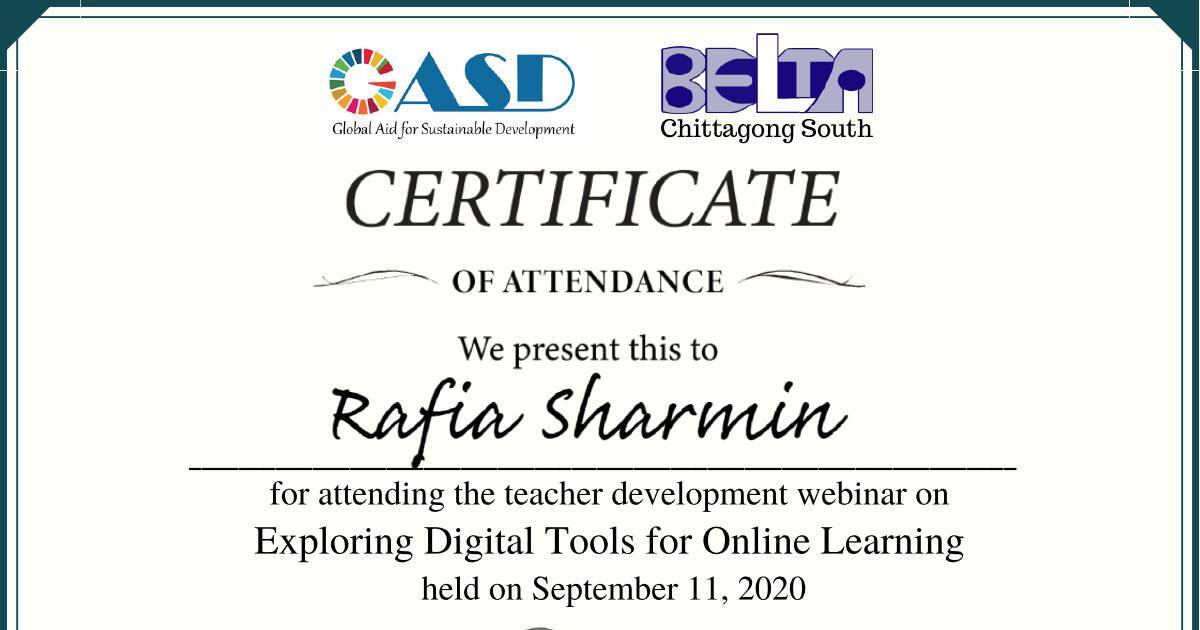 GASD
Global Aid for Sustainable Development

BELTA
Chittagong South

CERTIFICATE

OF ATTENDANCE

We present this to

Rafia Sharmin

for attending the teacher development webinar on

Exploring Digital Tools for Online Learning

held on September 11, 2020